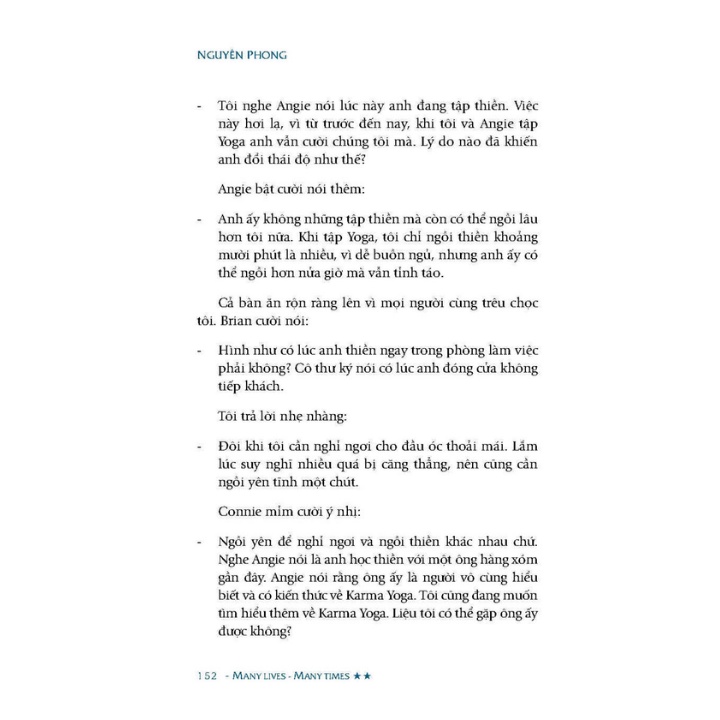 NGUYÊN PHONG

- Tôi nghe Angie nói lúc này anh đang tập thiền. Việc này hơi lạ, vì từ trước đến nay, khi tôi và Angie tập Yoga anh vẫn cười chúng tôi mà. Lý do nào đã khiến anh đổi thái độ như thế?

Angie bật cười nói thêm:

- Anh ấy không những tập thiền mà còn có thể ngồi lâu hơn tôi nữa. Khi tập Yoga, tôi chỉ ngồi thiền khoảng mười phút là nhiều, vì dễ buồn ngủ, nhưng anh ấy có thể ngồi hơn nửa giờ mà vẫn tỉnh táo.

Cả bàn ăn rộn ràng lên vì mọi người cùng trêu chọc tôi. Brian cười nói:

- Hình như có lúc anh thiền ngay trong phòng làm việc phải không? Cô thư ký nói có lúc anh đóng cửa không tiếp khách.

Tôi trả lời nhẹ nhàng:

- Đôi khi tôi cần nghỉ ngơi cho đầu óc thoải mái. Lắm lúc suy nghĩ nhiều quá bị căng thẳng, nên cũng cần ngồi yên tĩnh một chút.

Connie mỉm cười ý nhị:

- Ngồi yên để nghỉ ngơi và ngồi thiền khác nhau chứ. Nghe Angie nói là anh học thiền với một ông hàng xóm gần đây. Angie nói rằng ông ấy là người vô cùng hiểu biết và có kiến thức về Karma Yoga. Tôi cũng đang muốn tìm hiểu thêm về Karma Yoga. Liệu tôi có thể gặp ông ấy được không?

152 - MANY LIVES - MANY TIMES ★★